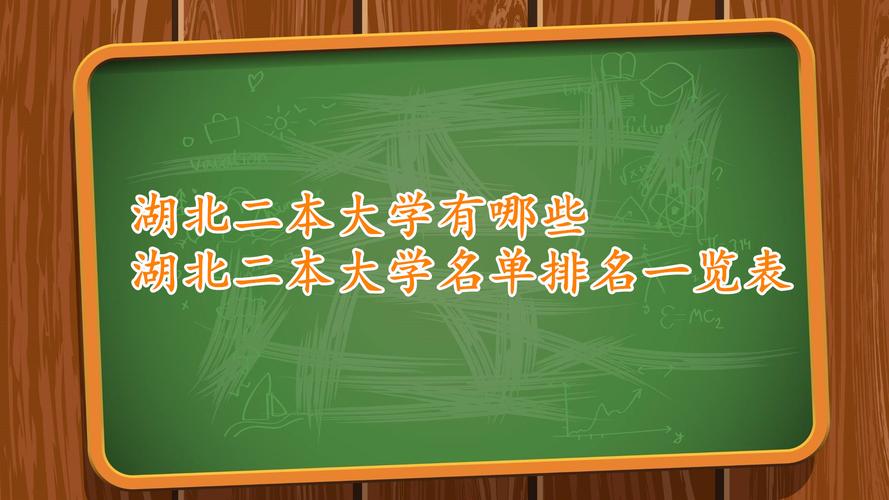 湖北二本大学有哪些
湖北二本大学名单排名一览表